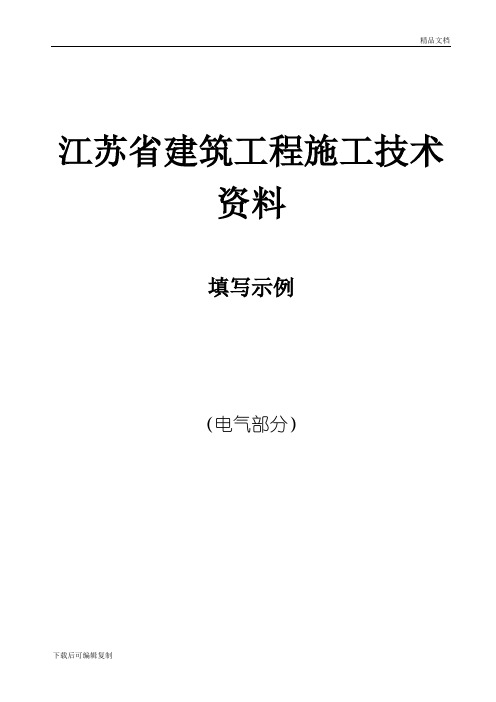 精品文档

江苏省建筑工程施工技术资料

填写示例

（电气部分）

下载后可编辑复制